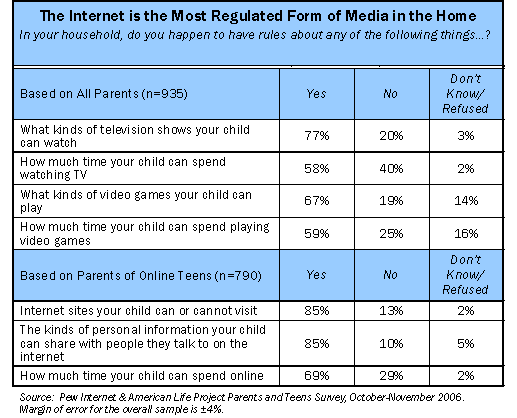 The Internet is the Most Regulated Form of Media in the Home
In your household, do you happen to have rules about any of the following things...?

| Based on All Parents (n=935) | Yes | No | Don't Know/ Refused |
|---|---|---|---|
| What kinds of television shows your child can watch | 77% | 20% | 3% |
| How much time your child can spend watching TV | 58% | 40% | 2% |
| What kinds of video games your child can play | 67% | 19% | 14% |
| How much time your child can spend playing video games | 59% | 25% | 16% |
| Based on Parents of Online Teens (n=790) | Yes | No | Don't Know/ Refused |
| Internet sites your child can or cannot visit | 85% | 13% | 2% |
| The kinds of personal information your child can share with people they talk to on the internet | 85% | 10% | 5% |
| How much time your child can spend online | 69% | 29% | 2% |

Source: Pew Internet & American Life Project Parents and Teens Survey, October-November 2006. Margin of error for the overall sample is ±4%.